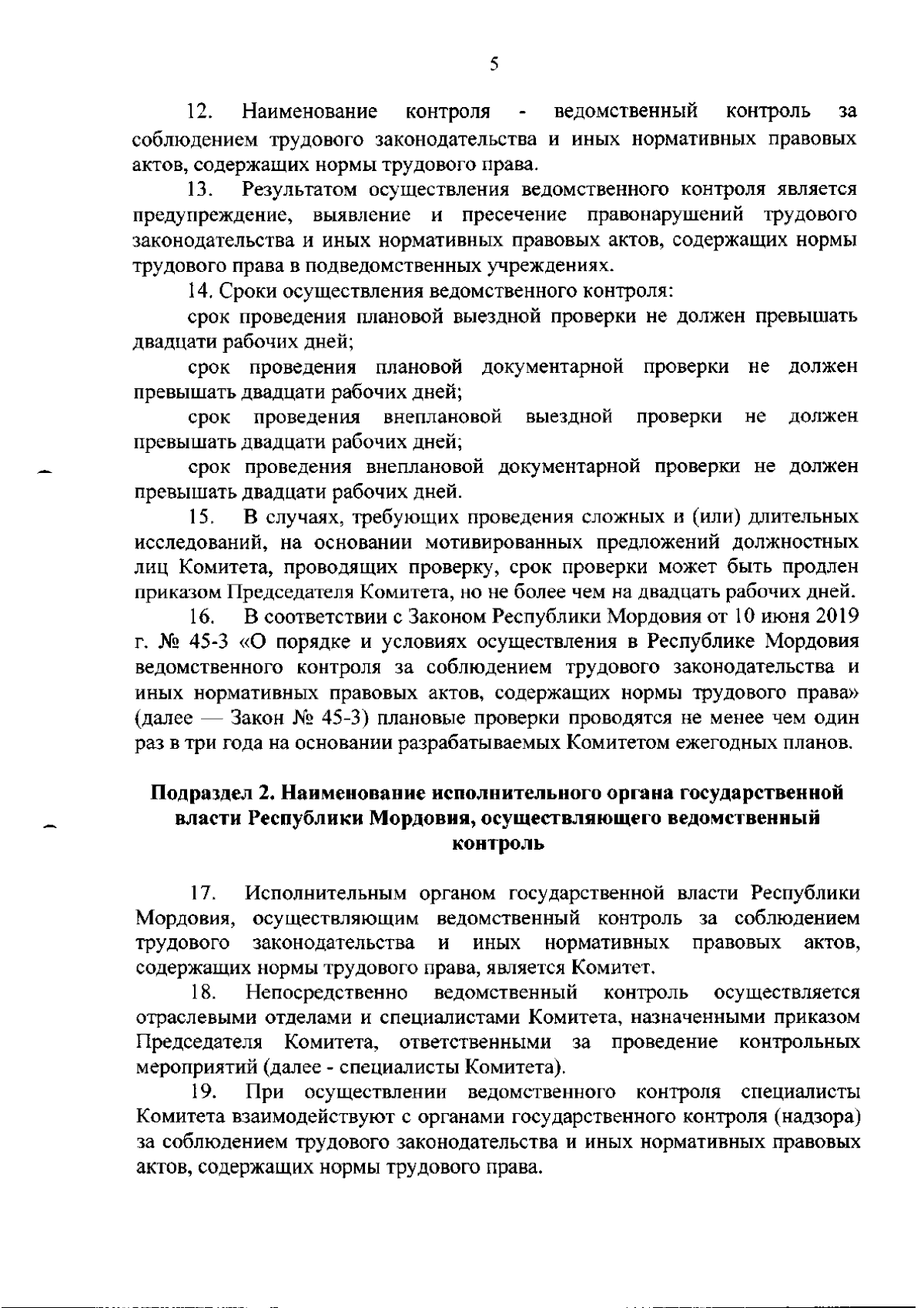 5

12. Наименование контроля - ведомственный контроль за соблюдением трудового законодательства и иных нормативных правовых актов, содержащих нормы трудового права.

13. Результатом осуществления ведомственного контроля является предупреждение, выявление и пресечение правонарушений трудового законодательства и иных нормативных правовых актов, содержащих нормы трудового права в подведомственных учреждениях.

14. Сроки осуществления ведомственного контроля:

срок проведения плановой выездной проверки не должен превышать двадцати рабочих дней;

срок проведения плановой документарной проверки не должен превышать двадцати рабочих дней;

срок проведения внеплановой выездной проверки не должен превышать двадцати рабочих дней;

срок проведения внеплановой документарной проверки не должен превышать двадцати рабочих дней.

15. В случаях, требующих проведения сложных и (или) длительных исследований, на основании мотивированных предложений должностных лиц Комитета, проводящих проверку, срок проверки может быть продлен приказом Председателя Комитета, но не более чем на двадцать рабочих дней.

16. В соответствии с Законом Республики Мордовия от 10 июня 2019 г. № 45-З «О порядке и условиях осуществления в Республике Мордовия ведомственного контроля за соблюдением трудового законодательства и иных нормативных правовых актов, содержащих нормы трудового права» (далее — Закон № 45-З) плановые проверки проводятся не менее чем один раз в три года на основании разрабатываемых Комитетом ежегодных планов.

Подраздел 2. Наименование исполнительного органа государственной власти Республики Мордовия, осуществляющего ведомственный контроль

17. Исполнительным органом государственной власти Республики Мордовия, осуществляющим ведомственный контроль за соблюдением трудового законодательства и иных нормативных правовых актов, содержащих нормы трудового права, является Комитет.

18. Непосредственно ведомственный контроль осуществляется отраслевыми отделами и специалистами Комитета, назначенными приказом Председателя Комитета, ответственными за проведение контрольных мероприятий (далее - специалисты Комитета).

19. При осуществлении ведомственного контроля специалисты Комитета взаимодействуют с органами государственного контроля (надзора) за соблюдением трудового законодательства и иных нормативных правовых актов, содержащих нормы трудового права.